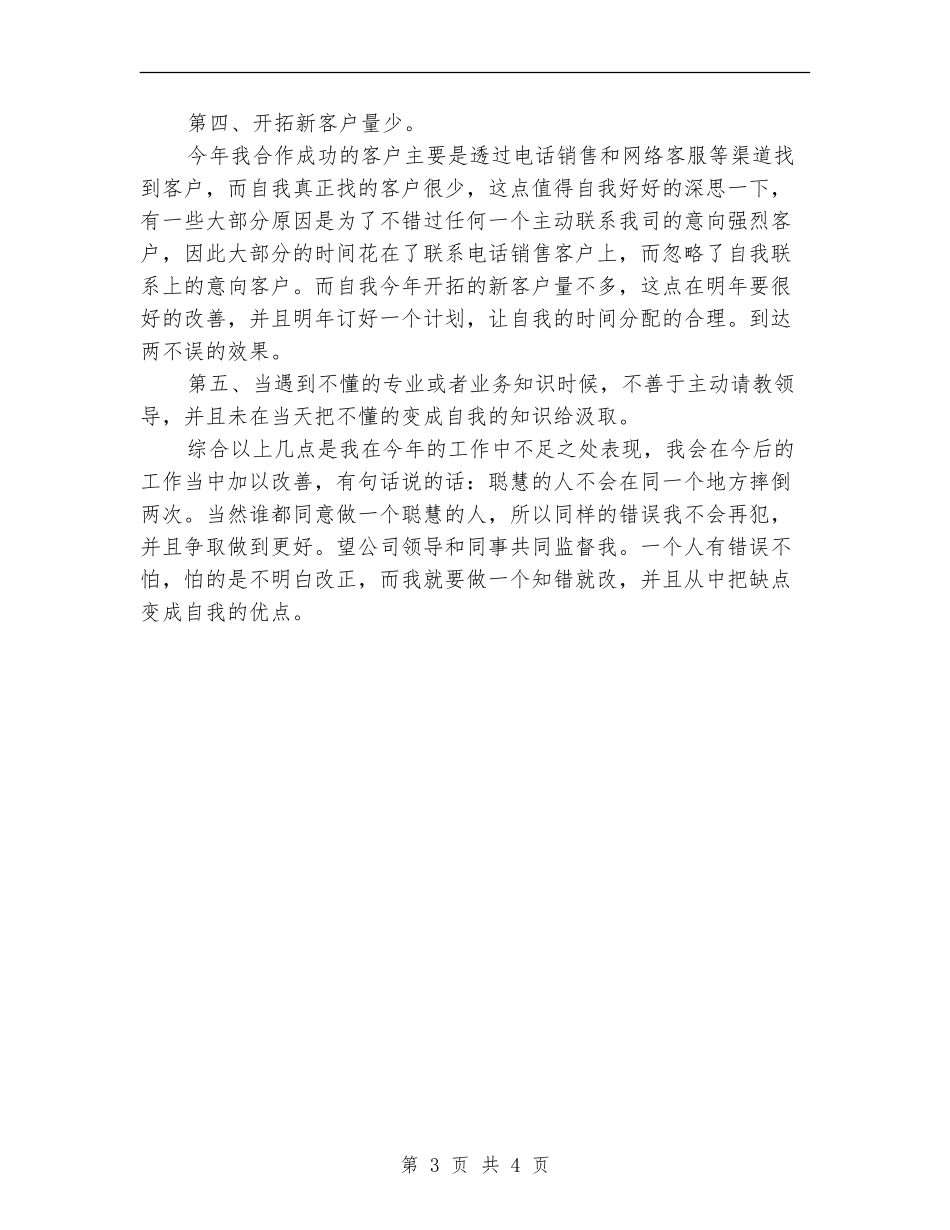 第四、开拓新客户量少。

今年我合作成功的客户主要是透过电话销售和网络客服等渠道找到客户，而自我真正找的客户很少，这点值得自我好好的深思一下，有一些大部分原因是为了不错过任何一个主动联系我司的意向强烈客户，因此大部分的时间花在了联系电话销售客户上，而忽略了自我联系上的意向客户。而自我今年开拓的新客户量不多，这点在明年要很好的改善，并且明年订好一个计划，让自我的时间分配的合理。到达两不误的效果。

第五、当遇到不懂的专业或者业务知识时候，不善于主动请教领导，并且未在当天把不懂的变成自我的知识给汲取。

综合以上几点是我在今年的工作中不足之处表现，我会在今后的工作当中加以改善，有句话说的话：聪慧的人不会在同一个地方摔倒两次。当然谁都同意做一个聪慧的人，所以同样的错误我不会再犯，并且争取做到更好。望公司领导和同事共同监督我。一个人有错误不怕，怕的是不明白改正，而我就要做一个知错就改，并且从中把缺点变成自我的优点。

第 3 页 共 4 页